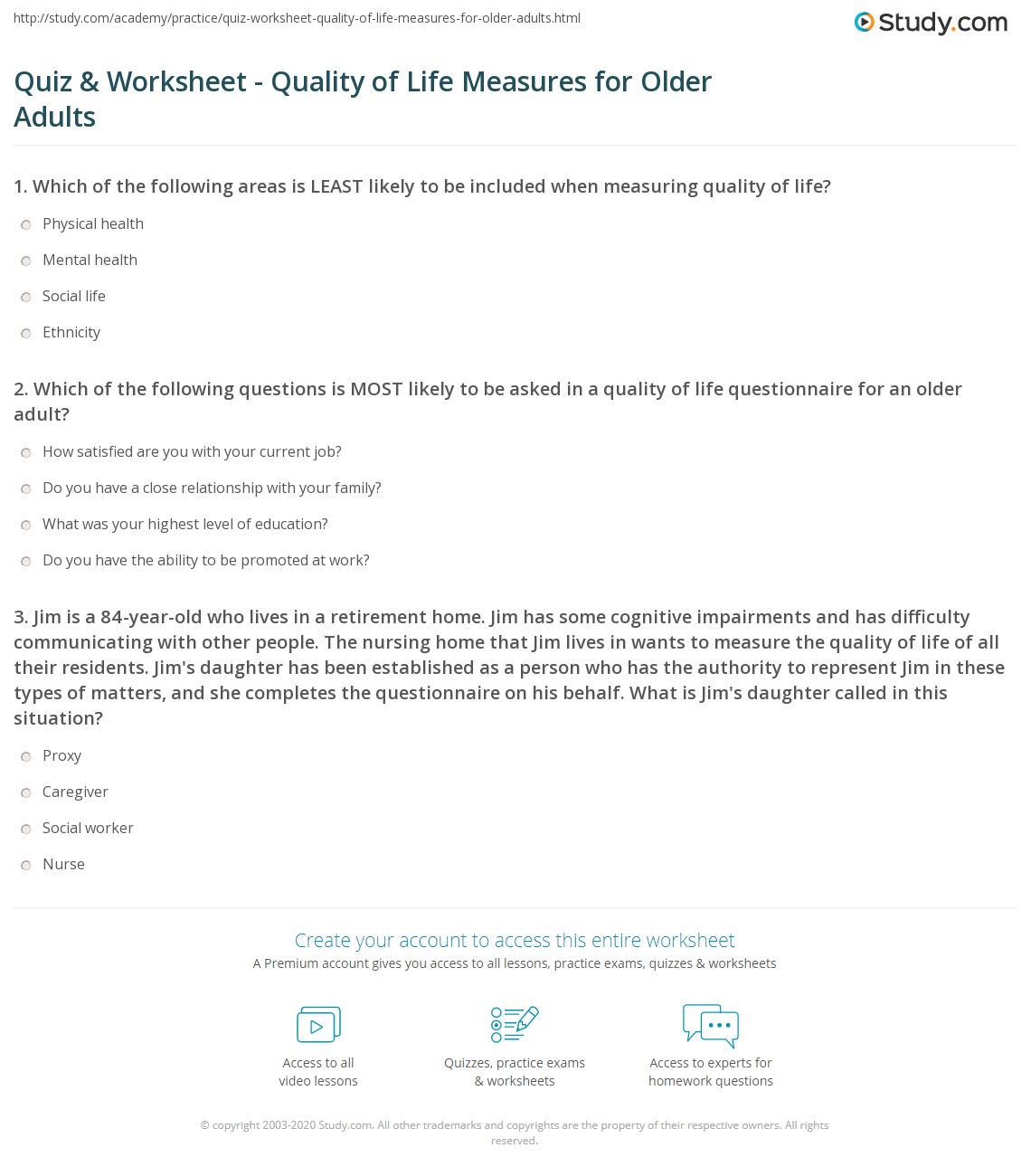 http://study.com/academy/practice/quiz-worksheet-quality-of-life-measures-for-older-adults.html

Study.com

Quiz & Worksheet - Quality of Life Measures for Older Adults

1. Which of the following areas is LEAST likely to be included when measuring quality of life?

Physical health

Mental health

Social life

Ethnicity

2. Which of the following questions is MOST likely to be asked in a quality of life questionnaire for an older adult?

How satisfied are you with your current job?

Do you have a close relationship with your family?

What was your highest level of education?

Do you have the ability to be promoted at work?

3. Jim is a 84-year-old who lives in a retirement home. Jim has some cognitive impairments and has difficulty communicating with other people. The nursing home that Jim lives in wants to measure the quality of life of all their residents. Jim's daughter has been established as a person who has the authority to represent Jim in these types of matters, and she completes the questionnaire on his behalf. What is Jim's daughter called in this situation?

Proxy

Caregiver

Social worker

Nurse

Create your account to access this entire worksheet

A Premium account gives you access to all lessons, practice exams, quizzes & worksheets

Access to all video lessons

Quizzes, practice exams & worksheets

Access to experts for homework questions

© copyright 2003-2020 Study.com. All other trademarks and copyrights are the property of their respective owners. All rights reserved.